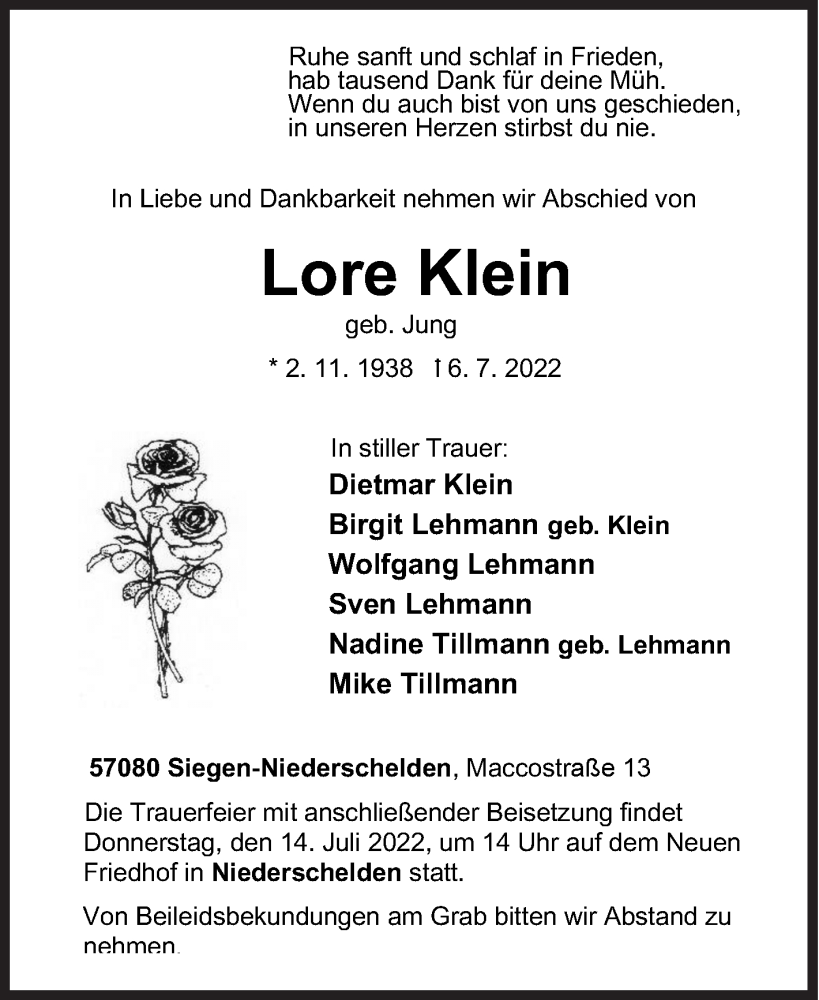 Ruhe sanft und schlaf in Frieden,
hab tausend Dank für deine Müh.
Wenn du auch bist von uns geschieden,
in unseren Herzen stirbst du nie.

In Liebe und Dankbarkeit nehmen wir Abschied von

Lore Klein

geb. Jung

* 2. 11. 1938 † 6. 7. 2022

In stiller Trauer:
Dietmar Klein
Birgit Lehmann geb. Klein
Wolfgang Lehmann
Sven Lehmann
Nadine Tillmann geb. Lehmann
Mike Tillmann

57080 Siegen-Niederschelden, Maccostraße 13

Die Trauerfeier mit anschließender Beisetzung findet Donnerstag, den 14. Juli 2022, um 14 Uhr auf dem Neuen Friedhof in Niederschelden statt.

Von Beileidsbekundungen am Grab bitten wir Abstand zu nehmen.